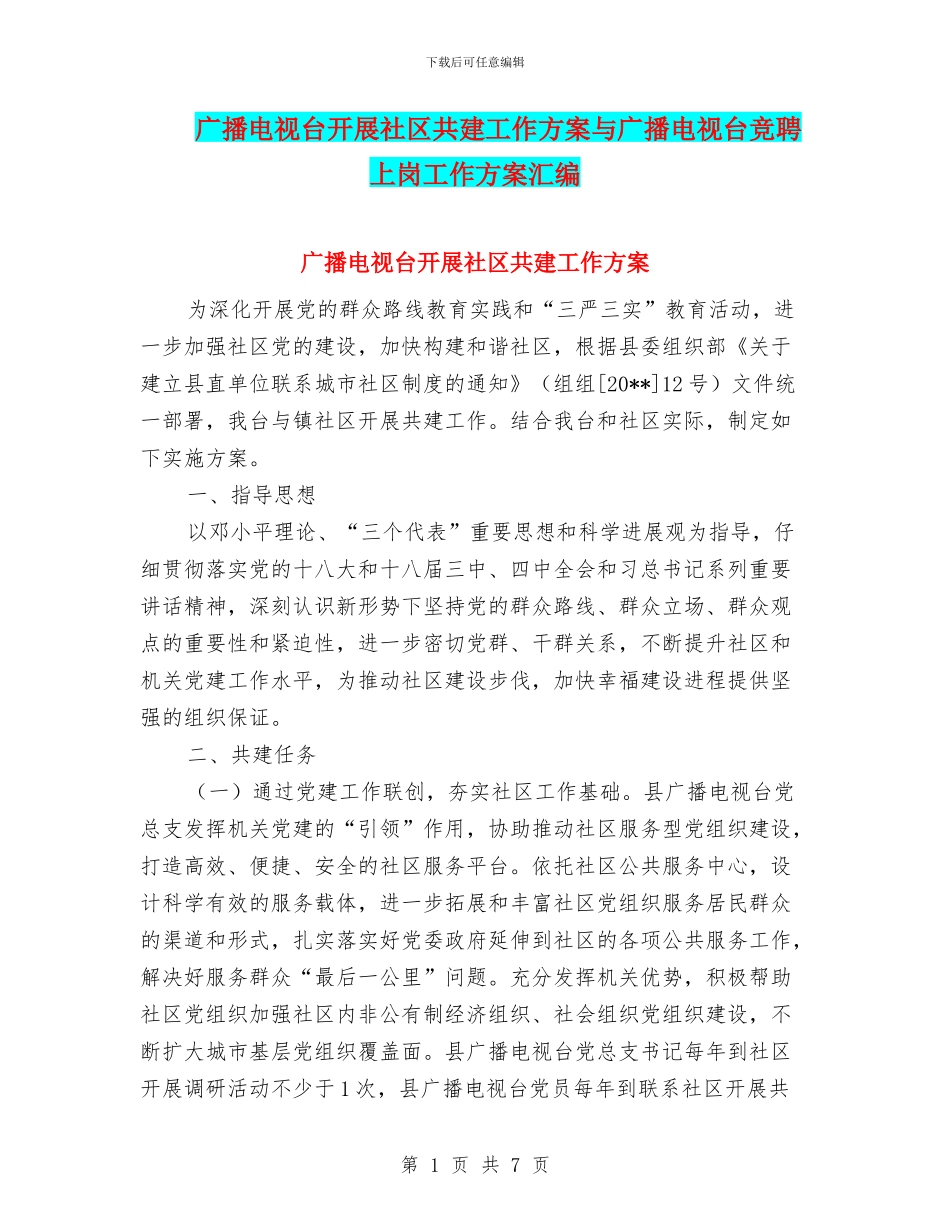 下载后可任意编辑

广播电视台开展社区共建工作方案与广播电视台竞聘上岗工作方案汇编

广播电视台开展社区共建工作方案

为深化开展党的群众路线教育实践和“三严三实”教育活动，进一步加强社区党的建设，加快构建和谐社区，根据县委组织部《关于建立县直单位联系城市社区制度的通知》（组组[20**]12号）文件统一部署，我台与镇社区开展共建工作。结合我台和社区实际，制定如下实施方案。

一、指导思想

以邓小平理论、“三个代表”重要思想和科学进展观为指导，仔细贯彻落实党的十八大和十八届三中、四中全会和习总书记系列重要讲话精神，深刻认识新形势下坚持党的群众路线、群众立场、群众观点的重要性和紧迫性，进一步密切党群、干群关系，不断提升社区和机关党建工作水平，为推动社区建设步伐，加快幸福建设进程提供坚强的组织保证。

二、共建任务

（一）通过党建工作联创，夯实社区工作基础。县广播电视台党总支发挥机关党建的“引领”作用，协助推动社区服务型党组织建设，打造高效、便捷、安全的社区服务平台。依托社区公共服务中心，设计科学有效的服务载体，进一步拓展和丰富社区党组织服务居民群众的渠道和形式，扎实落实好党委政府延伸到社区的各项公共服务工作，解决好服务群众“最后一公里”问题。充分发挥机关优势，积极帮助社区党组织加强社区内非公有制经济组织、社会组织党组织建设，不断扩大城市基层党组织覆盖面。县广播电视台党总支书记每年到社区开展调研活动不少于1次，县广播电视台党员每年到联系社区开展共

第 1 页 共 7 页